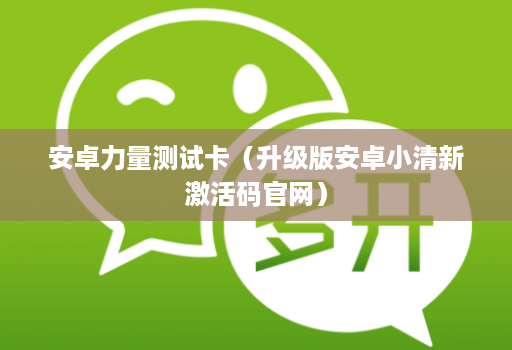 安卓力量测试卡（升级版安卓小清新激活码官网）

多开